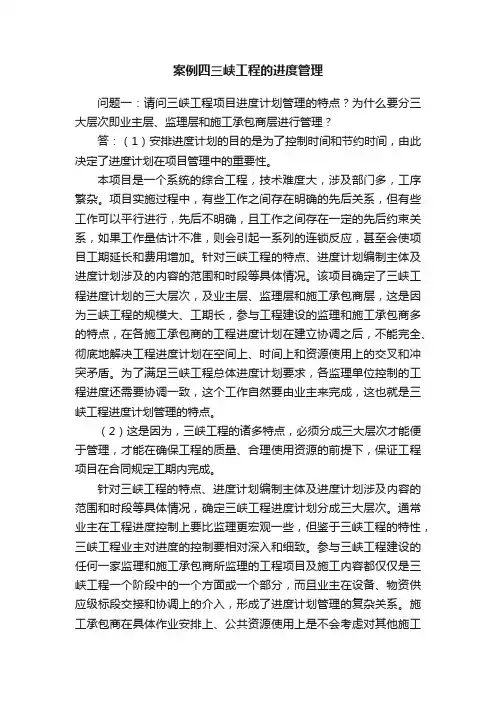 案例四三峡工程的进度管理

问题一：请问三峡工程项目进度计划管理的特点？为什么要分三大层次即业主层、监理层和施工承包商层进行管理？

答：（1）安排进度计划的目的是为了控制时间和节约时间，由此决定了进度计划在项目管理中的重要性。

本项目是一个系统的综合工程，技术难度大，涉及部门多，工序繁杂。项目实施过程中，有些工作之间存在明确的先后关系，但有些工作可以平行进行，先后不明确，且工作之间存在一定的先后约束关系，如果工作量估计不准，则会引起一系列的连锁反应，甚至会使项目工期延长和费用增加。针对三峡工程的特点、进度计划编制主体及进度计划涉及的内容的范围和时段等具体情况。该项目确定了三峡工程进度计划的三大层次，及业主层、监理层和施工承包商层，这是因为三峡工程的规模大、工期长，参与工程建设的监理和施工承包商多的特点，在各施工承包商的工程进度计划在建立协调之后，不能完全、彻底地解决工程进度计划在空间上、时间上和资源使用上的交叉和冲突矛盾。为了满足三峡工程总体进度计划要求，各监理单位控制的工程进度还需要协调一致，这个工作自然要由业主来完成，这也就是三峡工程进度计划管理的特点。

（2）这是因为，三峡工程的诸多特点，必须分成三大层次才能便于管理，才能在确保工程的质量、合理使用资源的前提下，保证工程项目在合同规定工期内完成。

针对三峡工程的特点、进度计划编制主体及进度计划涉及内容的范围和时段等具体情况，确定三峡工程进度计划分成三大层次。通常业主在工程进度控制上要比监理更宏观一些，但鉴于三峡工程的特性，三峡工程业主对进度的控制要相对深入和细致。参与三峡工程建设的任何一家监理和施工承包商所监理的工程项目及施工内容都仅仅是三峡工程一个阶段中的一个方面或一个部分，而且业主在设备、物资供应级标段交接和协调上的介入，形成了进度计划管理的复杂关系。施工承包商在具体作业安排上、公共资源使用上是不会考虑对其他施工